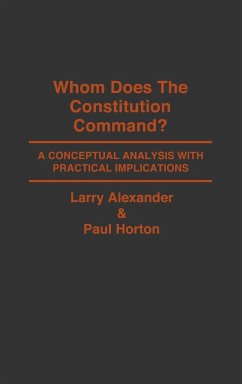 Whom Does The Constitution Command?

A CONCEPTUAL ANALYSIS WITH PRACTICAL IMPLICATIONS

Larry Alexander
&
Paul Horton